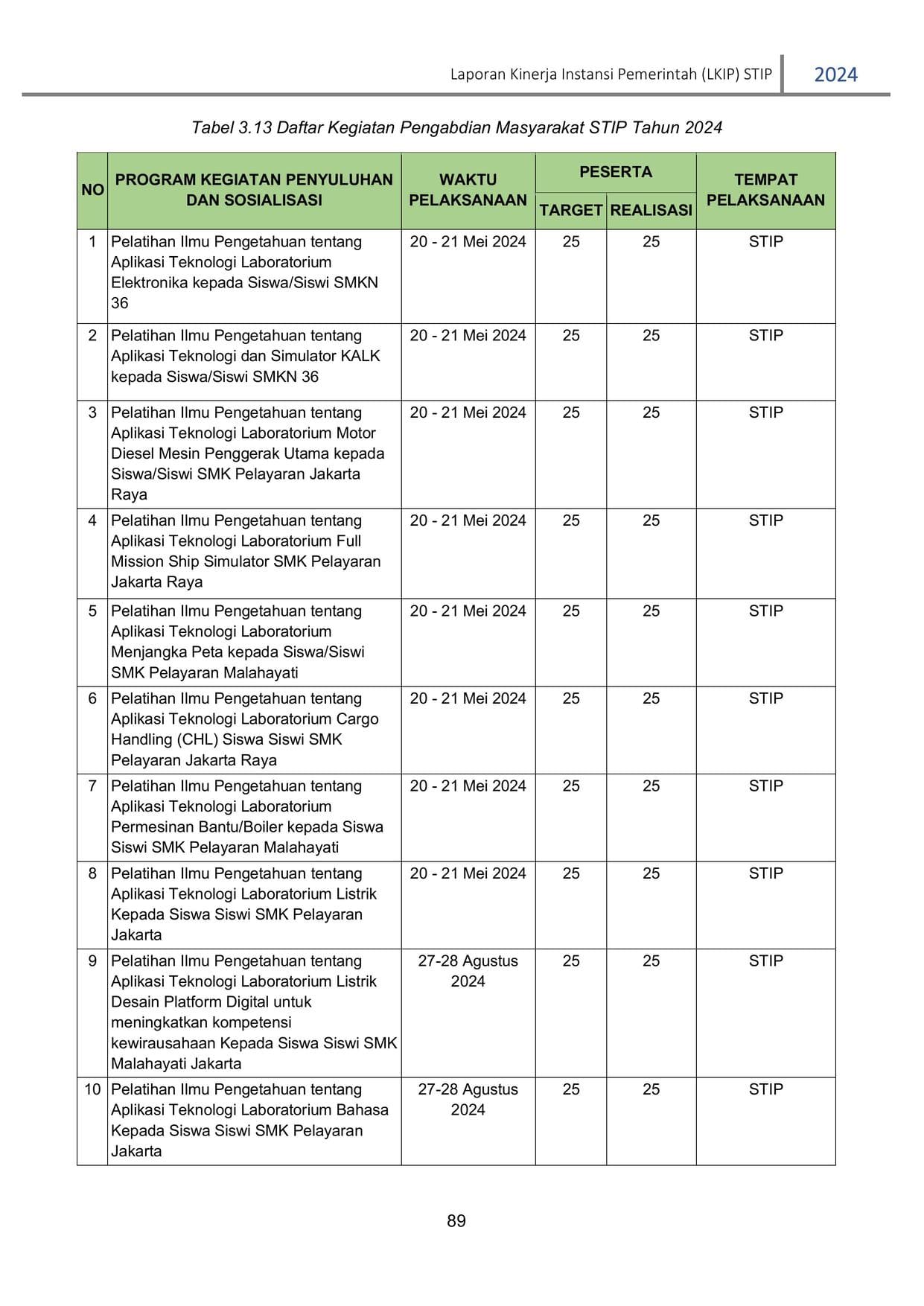 Laporan Kinerja Instansi Pemerintah (LKIP) STIP 2024

Tabel 3.13 Daftar Kegiatan Pengabdian Masyarakat STIP Tahun 2024

| NO | PROGRAM KEGIATAN PENYULUHAN DAN SOSIALISASI | WAKTU PELAKSANAAN | PESERTA TARGET | PESERTA REALISASI | TEMPAT PELAKSANAAN |
|---|---|---|---|---|---|
| 1 | Pelatihan Ilmu Pengetahuan tentang Aplikasi Teknologi Laboratorium Elektronika kepada Siswa/Siswi SMKN 36 | 20 - 21 Mei 2024 | 25 | 25 | STIP |
| 2 | Pelatihan Ilmu Pengetahuan tentang Aplikasi Teknologi dan Simulator KALK kepada Siswa/Siswi SMKN 36 | 20 - 21 Mei 2024 | 25 | 25 | STIP |
| 3 | Pelatihan Ilmu Pengetahuan tentang Aplikasi Teknologi Laboratorium Motor Diesel Mesin Penggerak Utama kepada Siswa/Siswi SMK Pelayaran Jakarta Raya | 20 - 21 Mei 2024 | 25 | 25 | STIP |
| 4 | Pelatihan Ilmu Pengetahuan tentang Aplikasi Teknologi Laboratorium Full Mission Ship Simulator SMK Pelayaran Jakarta Raya | 20 - 21 Mei 2024 | 25 | 25 | STIP |
| 5 | Pelatihan Ilmu Pengetahuan tentang Aplikasi Teknologi Laboratorium Menjangka Peta kepada Siswa/Siswi SMK Pelayaran Malahayati | 20 - 21 Mei 2024 | 25 | 25 | STIP |
| 6 | Pelatihan Ilmu Pengetahuan tentang Aplikasi Teknologi Laboratorium Cargo Handling (CHL) Siswa Siswi SMK Pelayaran Jakarta Raya | 20 - 21 Mei 2024 | 25 | 25 | STIP |
| 7 | Pelatihan Ilmu Pengetahuan tentang Aplikasi Teknologi Laboratorium Permesinan Bantu/Boiler kepada Siswa Siswi SMK Pelayaran Malahayati | 20 - 21 Mei 2024 | 25 | 25 | STIP |
| 8 | Pelatihan Ilmu Pengetahuan tentang Aplikasi Teknologi Laboratorium Listrik Kepada Siswa Siswi SMK Pelayaran Jakarta | 20 - 21 Mei 2024 | 25 | 25 | STIP |
| 9 | Pelatihan Ilmu Pengetahuan tentang Aplikasi Teknologi Laboratorium Listrik Desain Platform Digital untuk meningkatkan kompetensi kewirausahaan Kepada Siswa Siswi SMK Malahayati Jakarta | 27-28 Agustus 2024 | 25 | 25 | STIP |
| 10 | Pelatihan Ilmu Pengetahuan tentang Aplikasi Teknologi Laboratorium Bahasa Kepada Siswa Siswi SMK Pelayaran Jakarta | 27-28 Agustus 2024 | 25 | 25 | STIP |

89